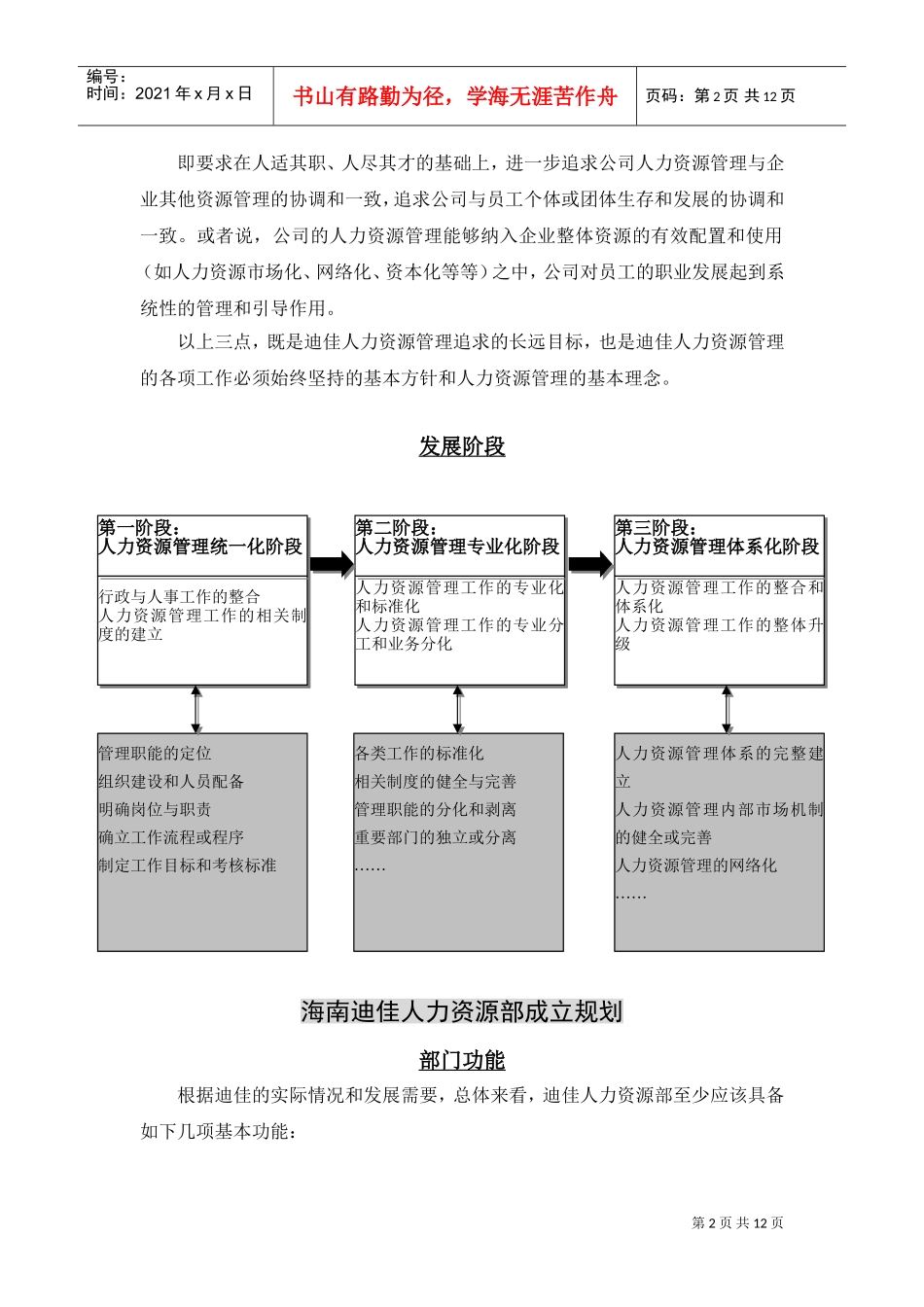 编号：
时间：2021 年 x 月 x 日

书山有路勤为径，学海无涯苦作舟

页码：第 2 页 共 12 页

即要求在人适其职、人尽其才的基础上，进一步追求公司人力资源管理与企业其他资源管理的协调和一致，追求公司与员工个体或团体生存和发展的协调和一致。或者说，公司的人力资源管理能够纳入企业整体资源的有效配置和使用（如人力资源市场化、网络化、资本化等等）之中，公司对员工的职业发展起到系统性的管理和引导作用。

以上三点，既是迪佳人力资源管理追求的长远目标，也是迪佳人力资源管理的各项工作必须始终坚持的基本方针和人力资源管理的基本理念。

发展阶段

第一阶段：
人力资源管理统一化阶段

行政与人事工作的整合
人力资源管理工作的相关制度的建立

管理职能的定位
组织建设和人员配备
明确岗位与职责
确立工作流程或程序
制定工作目标和考核标准

第二阶段：
人力资源管理专业化阶段

人力资源管理工作的专业化和标准化
人力资源管理工作的专业分工和业务分化

各类工作的标准化
相关制度的健全与完善
管理职能的分化和剥离
重要部门的独立或分离
……

第三阶段：
人力资源管理体系化阶段

人力资源管理工作的整合和体系化
人力资源管理工作的整体升级

人力资源管理体系的完整建立
人力资源管理内部市场机制的健全或完善
人力资源管理的网络化
……

海南迪佳人力资源部成立规划

部门功能

根据迪佳的实际情况和发展需要，总体来看，迪佳人力资源部至少应该具备如下几项基本功能：

第 2 页 共 12 页